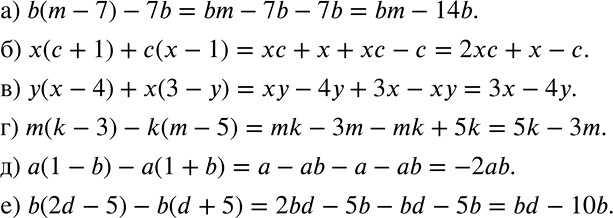 а) $b(m-7)-7b=bm-7b-7b=bm-14b.$

б) $x(c+1)+c(x-1)=xc+x+xc-c=2xc+x-c.$

в) $y(x-4)+x(3-y)=xy-4y+3x-xy=3x-4y.$

г) $m(k-3)-k(m-5)=mk-3m-mk+5k=5k-3m.$

д) $a(1-b)-a(1+b)=a-ab-a-ab=-2ab.$

е) $b(2d-5)-b(d+5)=2bd-5b-bd-5b=bd-10b.$